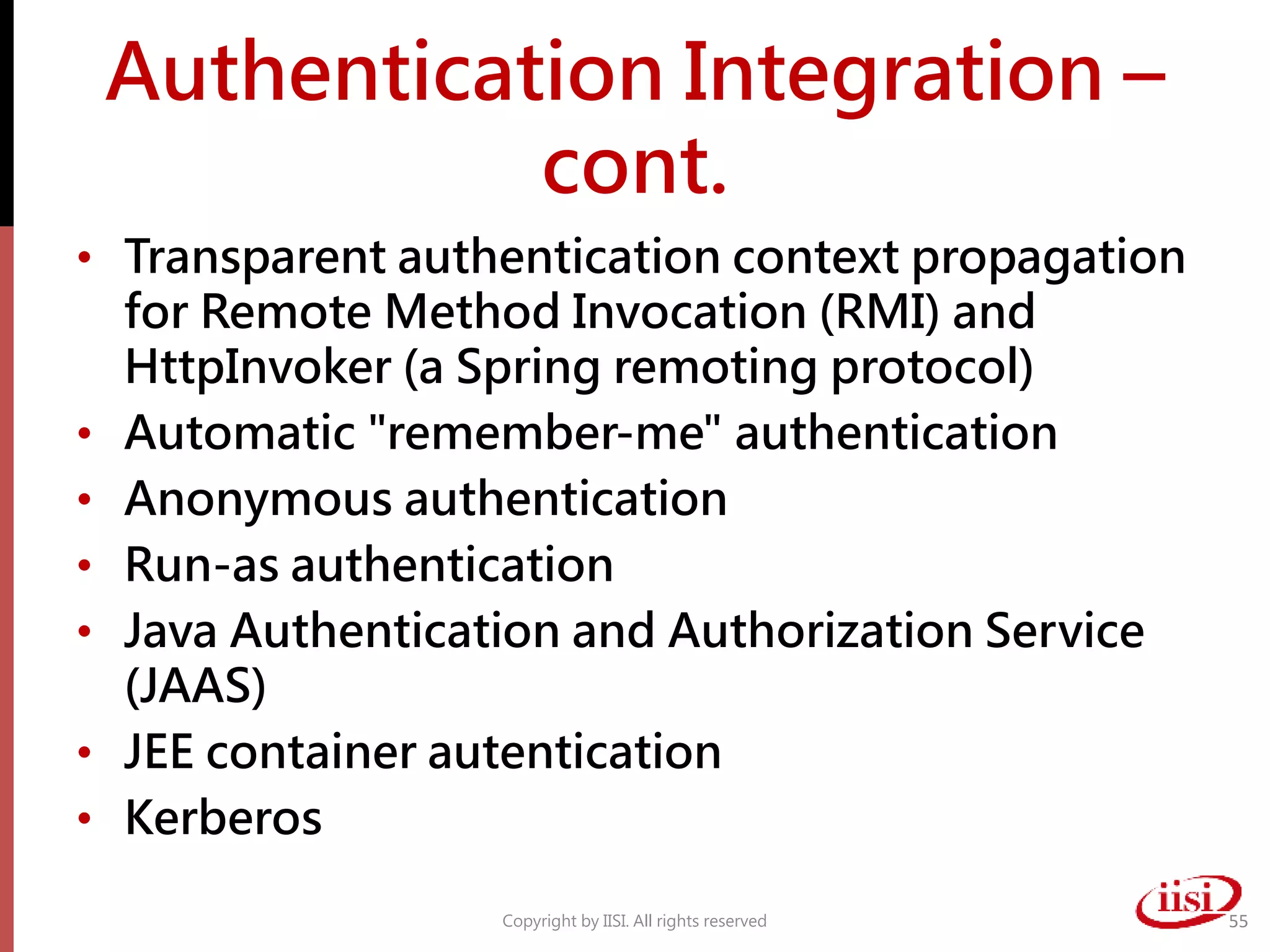 Authentication Integration – cont.

• Transparent authentication context propagation for Remote Method Invocation (RMI) and HttpInvoker (a Spring remoting protocol)
• Automatic "remember-me" authentication
• Anonymous authentication
• Run-as authentication
• Java Authentication and Authorization Service (JAAS)
• JEE container autentication
• Kerberos

Copyright by IISI. All rights reserved

iisi

55